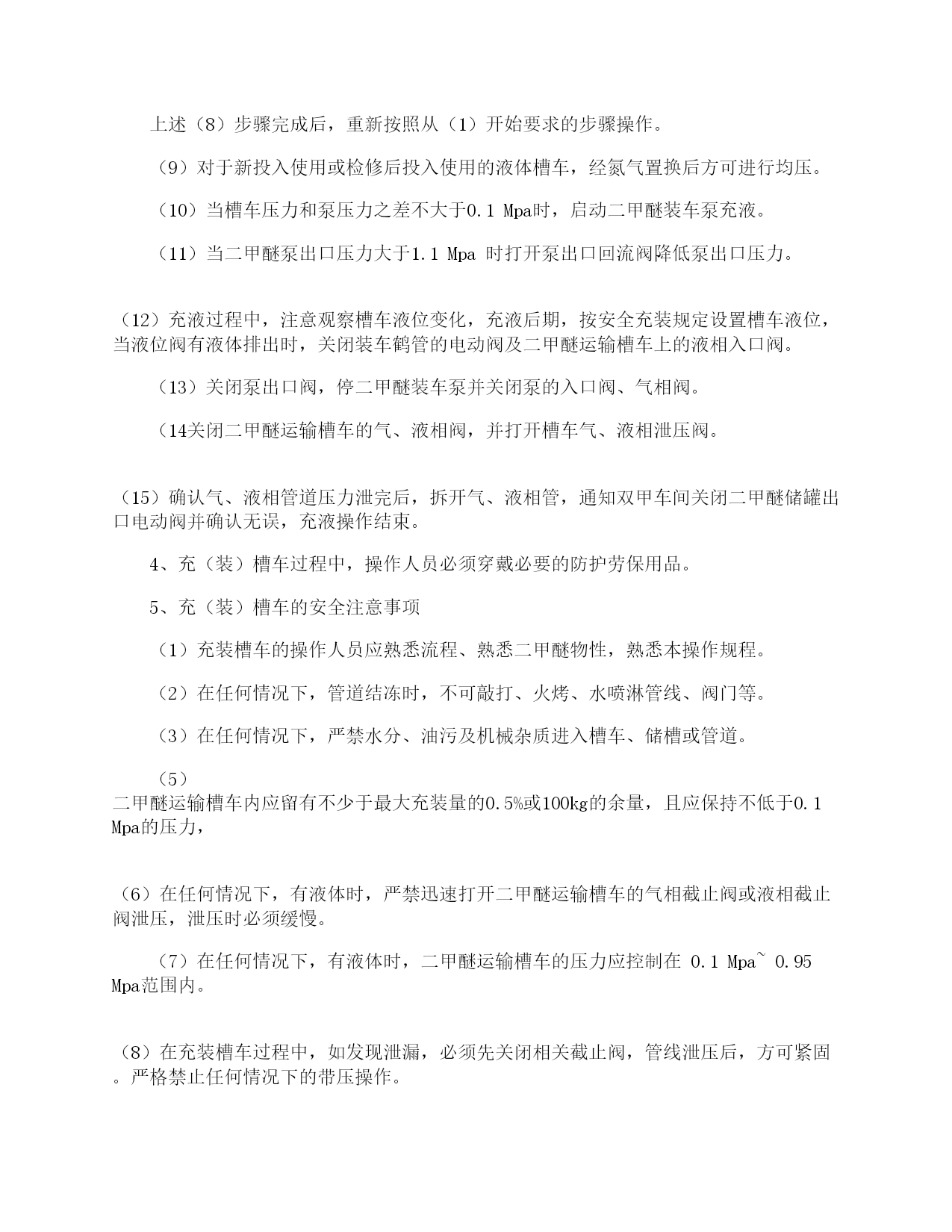 上述（8）步骤完成后，重新按照从（1）开始要求的步骤操作。

（9）对于新投入使用或检修后投入使用的液体槽车，经氮气置换后方可进行均压。

（10）当槽车压力和泵压力之差不大于0.1 Mpa时，启动二甲醚装车泵充液。

（11）当二甲醚泵出口压力大于1.1 Mpa 时打开泵出口回流阀降低泵出口压力。

（12）充液过程中，注意观察槽车液位变化，充液后期，按安全充装规定设置槽车液位，当液位阀有液体排出时，关闭装车鹤管的电动阀及二甲醚运输槽车上的液相入口阀。

（13）关闭泵出口阀，停二甲醚装车泵并关闭泵的入口阀、气相阀。

（14关闭二甲醚运输槽车的气、液相阀，并打开槽车气、液相泄压阀。

（15）确认气、液相管道压力泄完后，拆开气、液相管，通知双甲车间关闭二甲醚储罐出口电动阀并确认无误，充液操作结束。

4、充（装）槽车过程中，操作人员必须穿戴必要的防护劳保用品。

5、充（装）槽车的安全注意事项

（1）充装槽车的操作人员应熟悉流程、熟悉二甲醚物性，熟悉本操作规程。

（2）在任何情况下，管道结冻时，不可敲打、火烤、水喷淋管线、阀门等。

（3）在任何情况下，严禁水分、油污及机械杂质进入槽车、储槽或管道。

（5）
二甲醚运输槽车内应留有不少于最大充装量的0.5%或100kg的余量，且应保持不低于0.1 Mpa的压力，

（6）在任何情况下，有液体时，严禁迅速打开二甲醚运输槽车的气相截止阀或液相截止阀泄压，泄压时必须缓慢。

（7）在任何情况下，有液体时，二甲醚运输槽车的压力应控制在 0.1 Mpa~ 0.95 Mpa范围内。

（8）在充装槽车过程中，如发现泄漏，必须先关闭相关截止阀，管线泄压后，方可紧固。严格禁止任何情况下的带压操作。